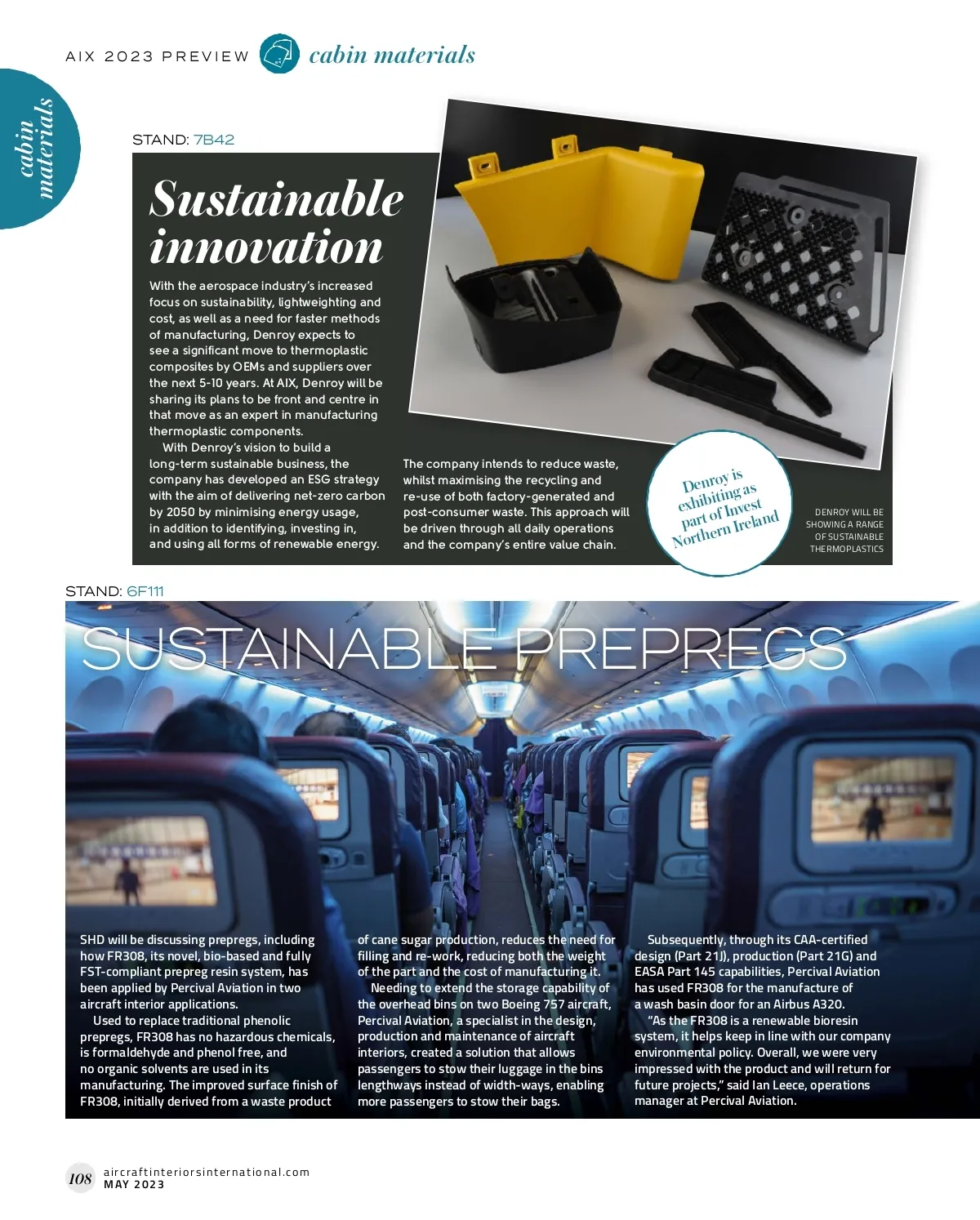 AIX 2023 PREVIEW cabin materials

cabin materials

STAND: 7B42

Sustainable innovation

With the aerospace industry's increased focus on sustainability, lightweighting and cost, as well as a need for faster methods of manufacturing, Denroy expects to see a significant move to thermoplastic composites by OEMs and suppliers over the next 5-10 years. At AIX, Denroy will be sharing its plans to be front and centre in that move as an expert in manufacturing thermoplastic components.

With Denroy's vision to build a long-term sustainable business, the company has developed an ESG strategy with the aim of delivering net-zero carbon by 2050 by minimising energy usage, in addition to identifying, investing in, and using all forms of renewable energy.

The company intends to reduce waste, whilst maximising the recycling and re-use of both factory-generated and post-consumer waste. This approach will be driven through all daily operations and the company's entire value chain.

Denroy is exhibiting as part of Invest Northern Ireland

DENROY WILL BE SHOWING A RANGE OF SUSTAINABLE THERMOPLASTICS

STAND: 6F111

SUSTAINABLE PREPREGS

SHD will be discussing prepregs, including how FR308, its novel, bio-based and fully FST-compliant prepreg resin system, has been applied by Percival Aviation in two aircraft interior applications.

Used to replace traditional phenolic prepregs, FR308 has no hazardous chemicals, is formaldehyde and phenol free, and no organic solvents are used in its manufacturing. The improved surface finish of FR308, initially derived from a waste product of cane sugar production, reduces the need for filling and re-work, reducing both the weight of the part and the cost of manufacturing it.

Needing to extend the storage capability of the overhead bins on two Boeing 757 aircraft, Percival Aviation, a specialist in the design, production and maintenance of aircraft interiors, created a solution that allows passengers to stow their luggage in the bins lengthways instead of width-ways, enabling more passengers to stow their bags.

Subsequently, through its CAA-certified design (Part 21J), production (Part 21G) and EASA Part 145 capabilities, Percival Aviation has used FR308 for the manufacture of a wash basin door for an Airbus A320.

"As the FR308 is a renewable bioresin system, it helps keep in line with our company environmental policy. Overall, we were very impressed with the product and will return for future projects," said Ian Leece, operations manager at Percival Aviation.

108 aircraftinteriorsinternational.com MAY 2023